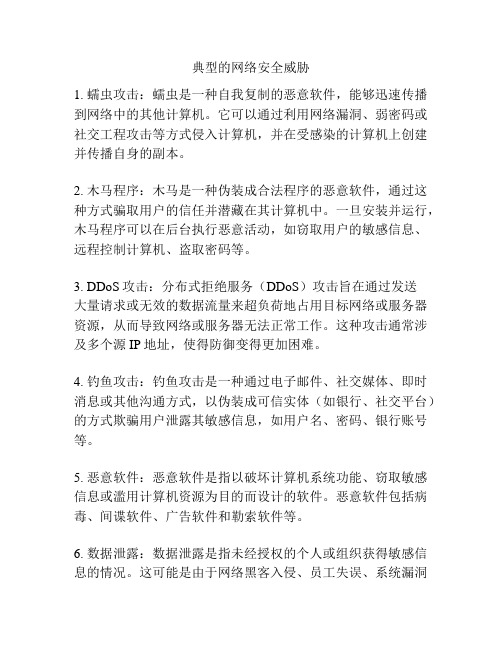 典型的网络安全威胁

1. 蠕虫攻击：蠕虫是一种自我复制的恶意软件，能够迅速传播到网络中的其他计算机。它可以通过利用网络漏洞、弱密码或社交工程攻击等方式侵入计算机，并在受感染的计算机上创建并传播自身的副本。

2. 木马程序：木马是一种伪装成合法程序的恶意软件，通过这种方式骗取用户的信任并潜藏在其计算机中。一旦安装并运行，木马程序可以在后台执行恶意活动，如窃取用户的敏感信息、远程控制计算机、盗取密码等。

3. DDoS 攻击：分布式拒绝服务（DDoS）攻击旨在通过发送大量请求或无效的数据流量来超负荷地占用目标网络或服务器资源，从而导致网络或服务器无法正常工作。这种攻击通常涉及多个源 IP 地址，使得防御变得更加困难。

4. 钓鱼攻击：钓鱼攻击是一种通过电子邮件、社交媒体、即时消息或其他沟通方式，以伪装成可信实体（如银行、社交平台）的方式欺骗用户泄露其敏感信息，如用户名、密码、银行账号等。

5. 恶意软件：恶意软件是指以破坏计算机系统功能、窃取敏感信息或滥用计算机资源为目的而设计的软件。恶意软件包括病毒、间谍软件、广告软件和勒索软件等。

6. 数据泄露：数据泄露是指未经授权的个人或组织获得敏感信息的情况。这可能是由于网络黑客入侵、员工失误、系统漏洞